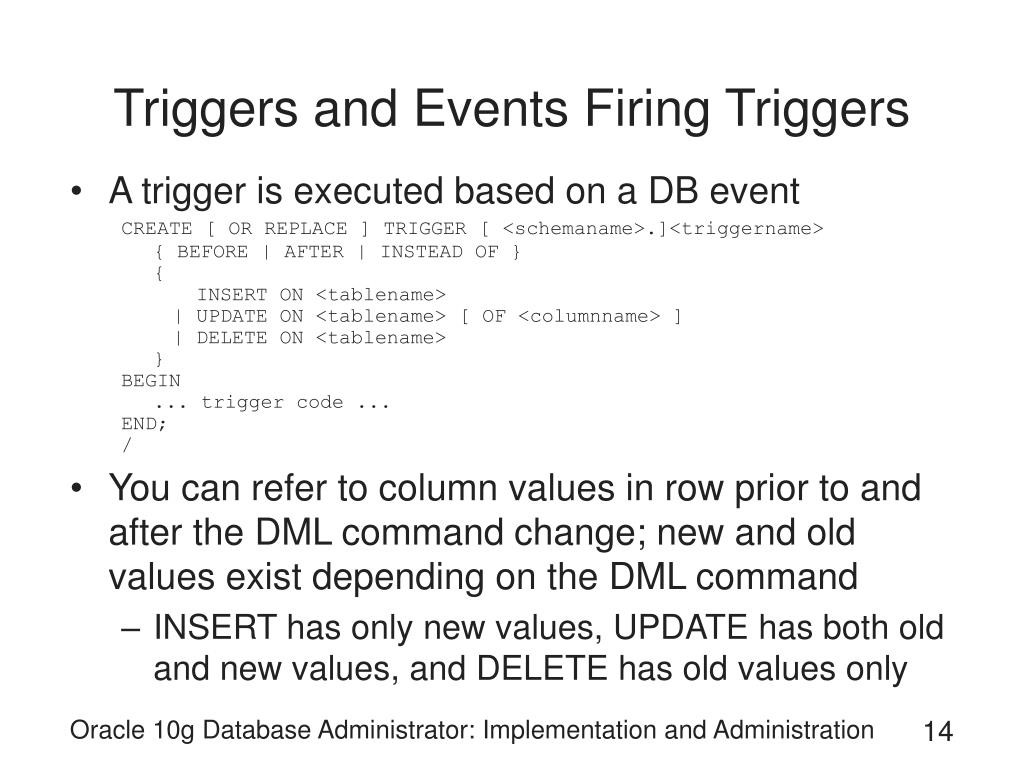 Triggers and Events Firing Triggers

• A trigger is executed based on a DB event

CREATE [ OR REPLACE ] TRIGGER [ <schemaname>.]<triggername>
{ BEFORE | AFTER | INSTEAD OF }
{
INSERT ON <tablename>
| UPDATE ON <tablename> [ OF <columnname> ]
| DELETE ON <tablename>
}
BEGIN
... trigger code ...
END;
/

• You can refer to column values in row prior to and after the DML command change; new and old values exist depending on the DML command

– INSERT has only new values, UPDATE has both old and new values, and DELETE has old values only

Oracle 10g Database Administrator: Implementation and Administration

14